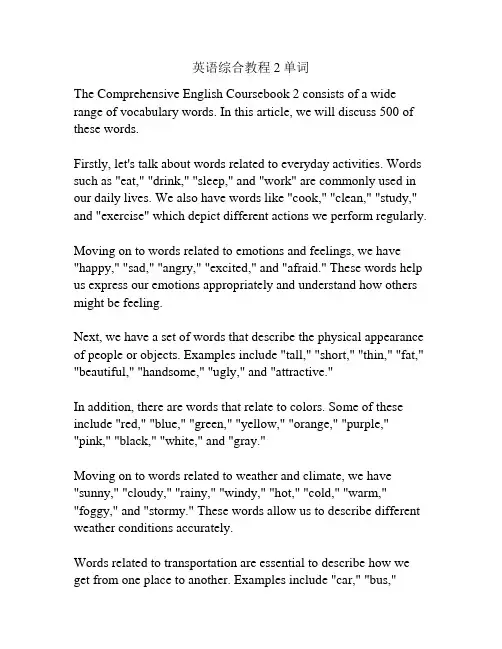 英语综合教程 2 单词

The Comprehensive English Coursebook 2 consists of a wide range of vocabulary words. In this article, we will discuss 500 of these words.

Firstly, let's talk about words related to everyday activities. Words such as "eat," "drink," "sleep," and "work" are commonly used in our daily lives. We also have words like "cook," "clean," "study," and "exercise" which depict different actions we perform regularly.

Moving on to words related to emotions and feelings, we have "happy," "sad," "angry," "excited," and "afraid." These words help us express our emotions appropriately and understand how others might be feeling.

Next, we have a set of words that describe the physical appearance of people or objects. Examples include "tall," "short," "thin," "fat," "beautiful," "handsome," "ugly," and "attractive."

In addition, there are words that relate to colors. Some of these include "red," "blue," "green," "yellow," "orange," "purple," "pink," "black," "white," and "gray."

Moving on to words related to weather and climate, we have "sunny," "cloudy," "rainy," "windy," "hot," "cold," "warm," "foggy," and "stormy." These words allow us to describe different weather conditions accurately.

Words related to transportation are essential to describe how we get from one place to another. Examples include "car," "bus,"